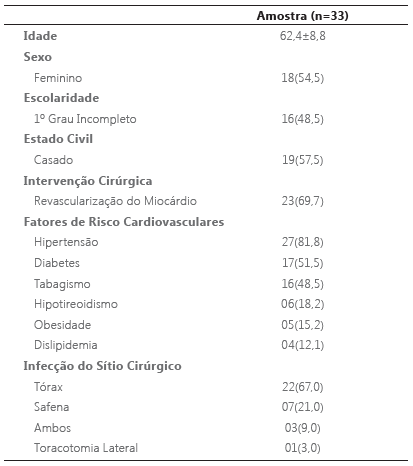 |  | Amostra (n=33) |
|---|---|
| Idade | 62,4±8,8 |
| Sexo |  |
| Feminino | 18(54,5) |
| Escolaridade |  |
| 1º Grau Incompleto | 16(48,5) |
| Estado Civil |  |
| Casado | 19(57,5) |
| Intervenção Cirúrgica |  |
| Revascularização do Miocárdio | 23(69,7) |
| Fatores de Risco Cardiovasculares |  |
| Hipertensão | 27(81,8) |
| Diabetes | 17(51,5) |
| Tabagismo | 16(48,5) |
| Hipotireoidismo | 06(18,2) |
| Obesidade | 05(15,2) |
| Dislipidemia | 04(12,1) |
| Infecção do Sítio Cirúrgico |  |
| Tórax | 22(67,0) |
| Safena | 07(21,0) |
| Ambos | 03(9,0) |
| Toracotomia Lateral | 01(3,0) |